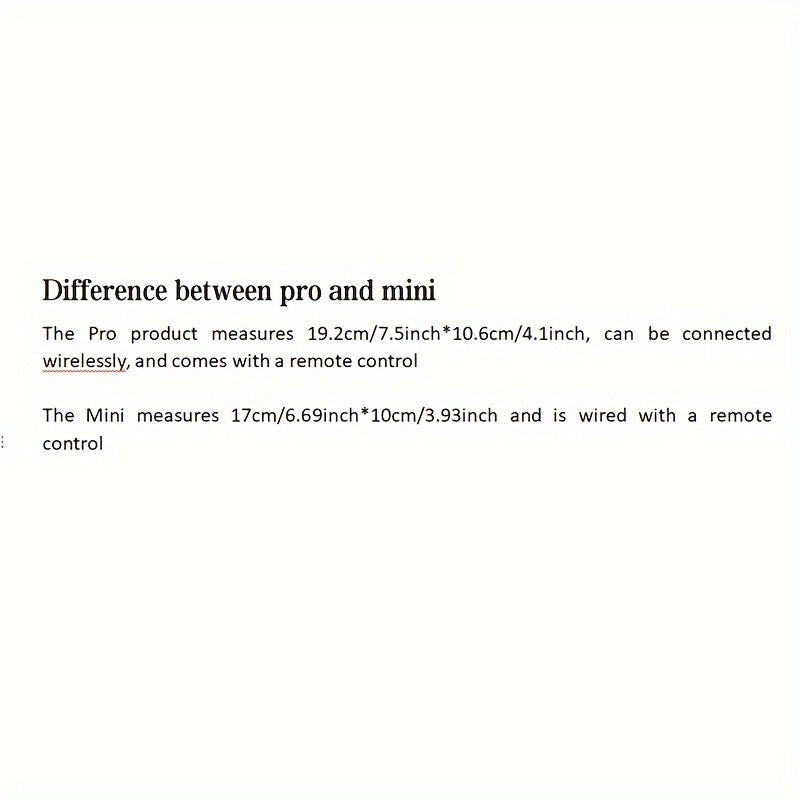 Difference between pro and mini

The Pro product measures 19.2cm/7.5inch*10.6cm/4.1inch, can be connected wirelessly, and comes with a remote control

The Mini measures 17cm/6.69inch*10cm/3.93inch and is wired with a remote control